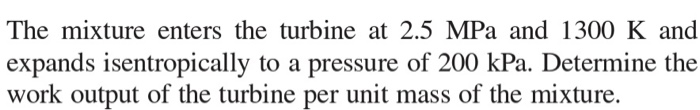 The mixture enters the turbine at 2.5 MPa and 1300 K and expands isentropically to a pressure of 200 kPa. Determine the work output of the turbine per unit mass of the mixture.